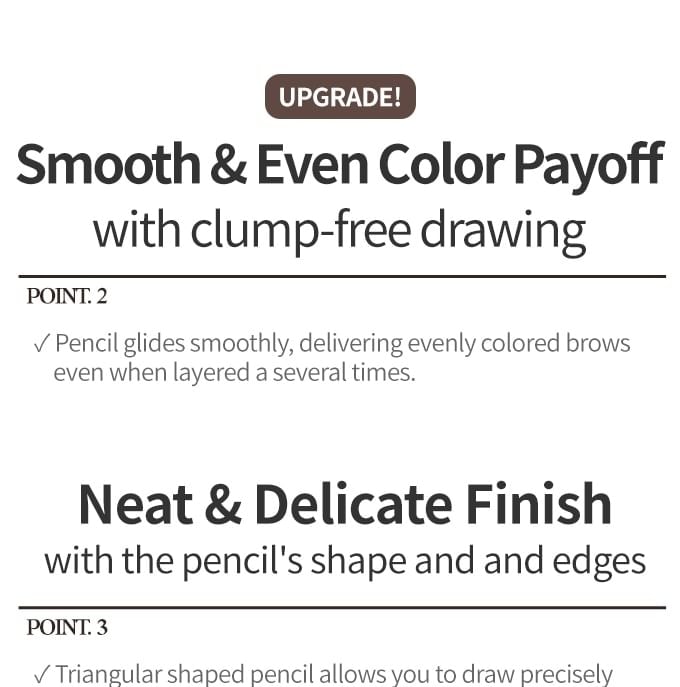 UPGRADE!

Smooth & Even Color Payoff
with clump-free drawing

POINT. 2

✓ Pencil glides smoothly, delivering evenly colored brows even when layered a several times.

Neat & Delicate Finish
with the pencil's shape and and edges

POINT. 3

✓ Triangular shaped pencil allows you to draw precisely